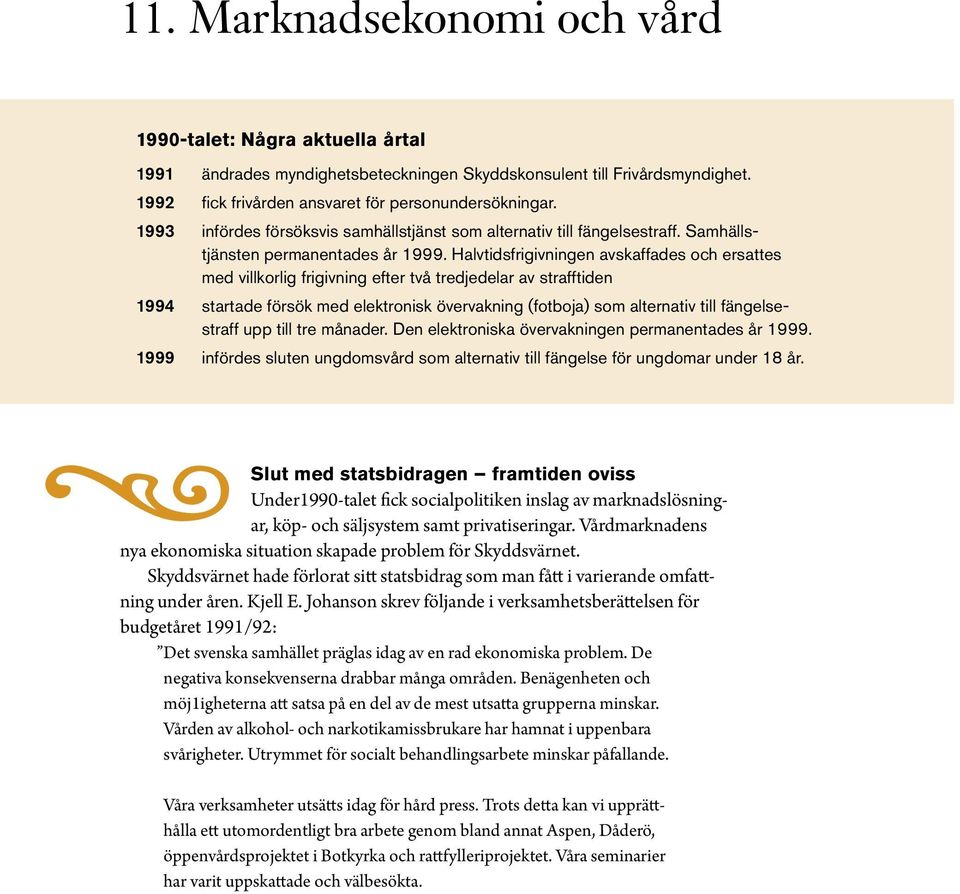 11. Marknadsekonomi och vård

1990-talet: Några aktuella årtal

1991 ändrades myndighetsbeteckningen Skyddskonsulent till Frivårdsmyndighet.

1992 fick frivården ansvaret för personundersökningar.

1993 infördes försöksvis samhällstjänst som alternativ till fängelsestraff. Samhällstjänsten permanentades år 1999. Halvtidsfrigivningen avskaffades och ersattes med villkorlig frigivning efter två tredjedelar av strafftiden

1994 startade försök med elektronisk övervakning (fotboja) som alternativ till fängelsestraff upp till tre månader. Den elektroniska övervakningen permanentades år 1999.

1999 infördes sluten ungdomsvård som alternativ till fängelse för ungdomar under 18 år.

Slut med statsbidragen – framtiden oviss

Under1990-talet fick socialpolitiken inslag av marknadslösningar, köp- och säljsystem samt privatiseringar. Vårdmarknadens nya ekonomiska situation skapade problem för Skyddsvärnet.

Skyddsvärnet hade förlorat sitt statsbidrag som man fått i varierande omfattning under åren. Kjell E. Johanson skrev följande i verksamhetsberättelsen för budgetåret 1991/92:

”Det svenska samhället präglas idag av en rad ekonomiska problem. De negativa konsekvenserna drabbar många områden. Benägenheten och möj1igheterna att satsa på en del av de mest utsatta grupperna minskar. Vården av alkohol- och narkotikamissbrukare har hamnat i uppenbara svårigheter. Utrymmet för socialt behandlingsarbete minskar påfallande.

Våra verksamheter utsätts idag för hård press. Trots detta kan vi upprätthålla ett utomordentligt bra arbete genom bland annat Aspen, Dåderö, öppenvårdsprojektet i Botkyrka och rattfylleriprojektet. Våra seminarier har varit uppskattade och välbesökta.